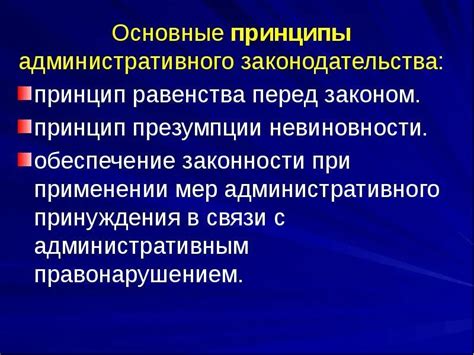 Основные принципы административного законодательства:

принцип равенства перед законом.

принцип презумпции невиновности.

обеспечение законности при применении мер административного принуждения в связи с административным правонарушением.